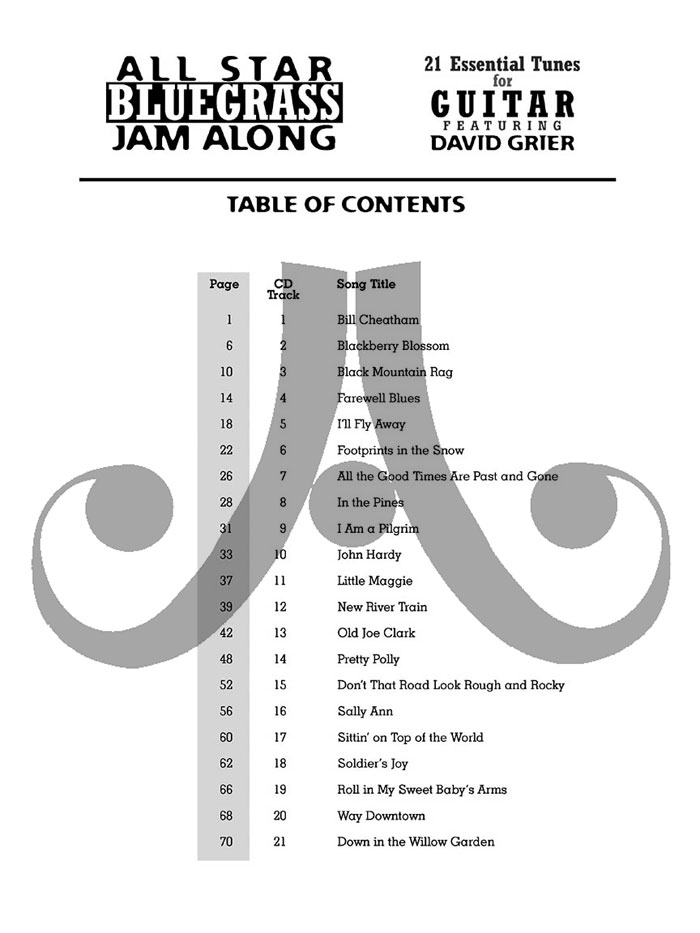 ALL STAR
BLUEGRASS
JAM ALONG

21 Essential Tunes
for
GUITAR
FEATURING
DAVID GRIER

TABLE OF CONTENTS

| Page | CD Track | Song Title |
|---|---|---|
| 1 | 1 | Bill Cheatham |
| 6 | 2 | Blackberry Blossom |
| 10 | 3 | Black Mountain Rag |
| 14 | 4 | Farewell Blues |
| 18 | 5 | I'll Fly Away |
| 22 | 6 | Footprints in the Snow |
| 26 | 7 | All the Good Times Are Past and Gone |
| 28 | 8 | In the Pines |
| 31 | 9 | I Am a Pilgrim |
| 33 | 10 | John Hardy |
| 37 | 11 | Little Maggie |
| 39 | 12 | New River Train |
| 42 | 13 | Old Joe Clark |
| 48 | 14 | Pretty Polly |
| 52 | 15 | Don't That Road Look Rough and Rocky |
| 56 | 16 | Sally Ann |
| 60 | 17 | Sittin' on Top of the World |
| 62 | 18 | Soldier's Joy |
| 66 | 19 | Roll in My Sweet Baby's Arms |
| 68 | 20 | Way Downtown |
| 70 | 21 | Down in the Willow Garden |